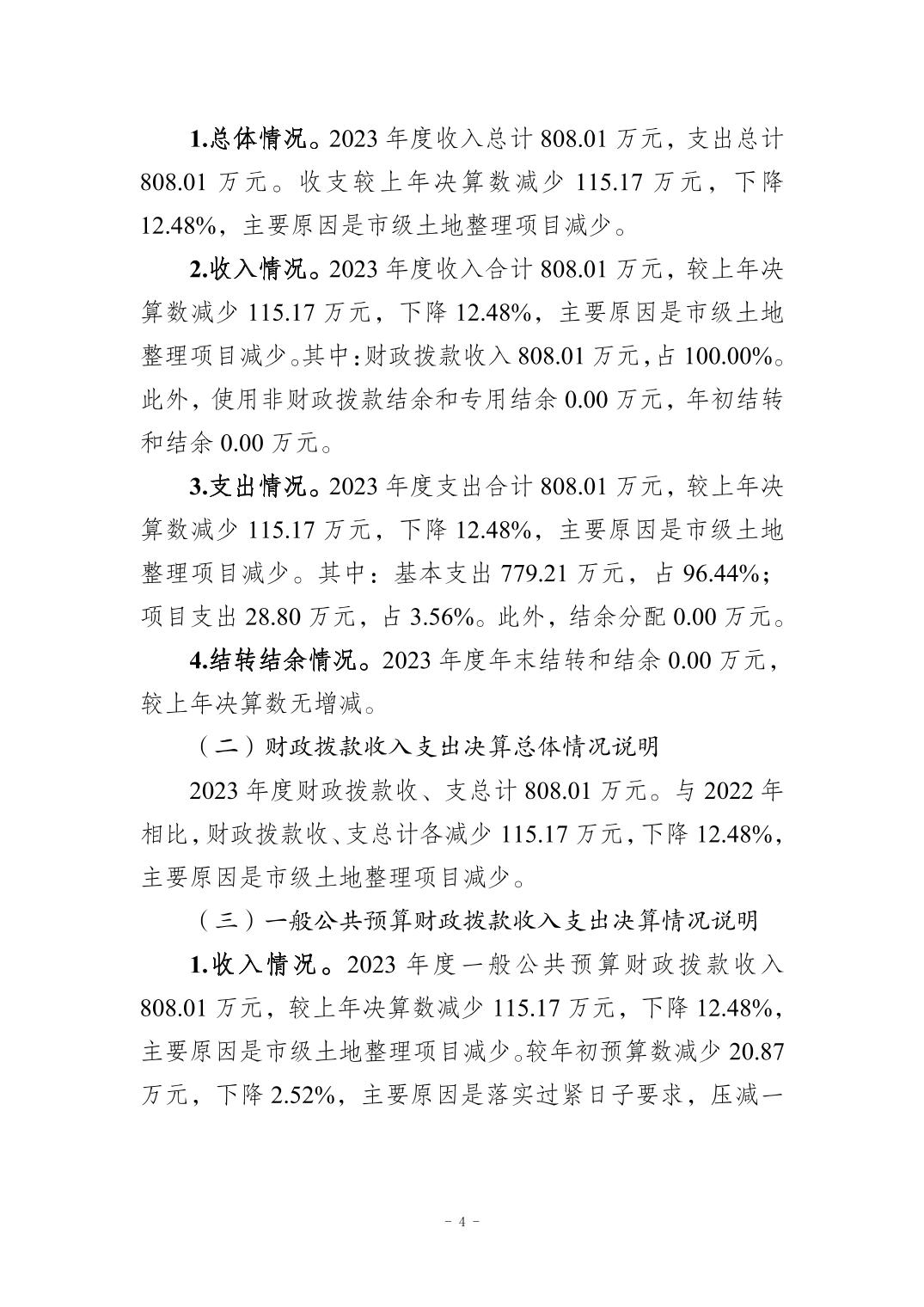 1.总体情况。2023 年度收入总计 808.01 万元，支出总计 808.01 万元。收支较上年决算数减少 115.17 万元，下降 12.48%，主要原因是市级土地整理项目减少。

2.收入情况。2023 年度收入合计 808.01 万元，较上年决算数减少 115.17 万元，下降 12.48%，主要原因是市级土地整理项目减少。其中：财政拨款收入 808.01 万元，占 100.00%。此外，使用非财政拨款结余和专用结余 0.00 万元，年初结转和结余 0.00 万元。

3.支出情况。2023 年度支出合计 808.01 万元，较上年决算数减少 115.17 万元，下降 12.48%，主要原因是市级土地整理项目减少。其中：基本支出 779.21 万元，占 96.44%；项目支出 28.80 万元，占 3.56%。此外，结余分配 0.00 万元。

4.结转结余情况。2023 年度年末结转和结余 0.00 万元，较上年决算数无增减。

（二）财政拨款收入支出决算总体情况说明

2023 年度财政拨款收、支总计 808.01 万元。与 2022 年相比，财政拨款收、支总计各减少 115.17 万元，下降 12.48%，主要原因是市级土地整理项目减少。

（三）一般公共预算财政拨款收入支出决算情况说明

1.收入情况。2023 年度一般公共预算财政拨款收入 808.01 万元，较上年决算数减少 115.17 万元，下降 12.48%，主要原因是市级土地整理项目减少。较年初预算数减少 20.87 万元，下降 2.52%，主要原因是落实过紧日子要求，压减一

- 4 -